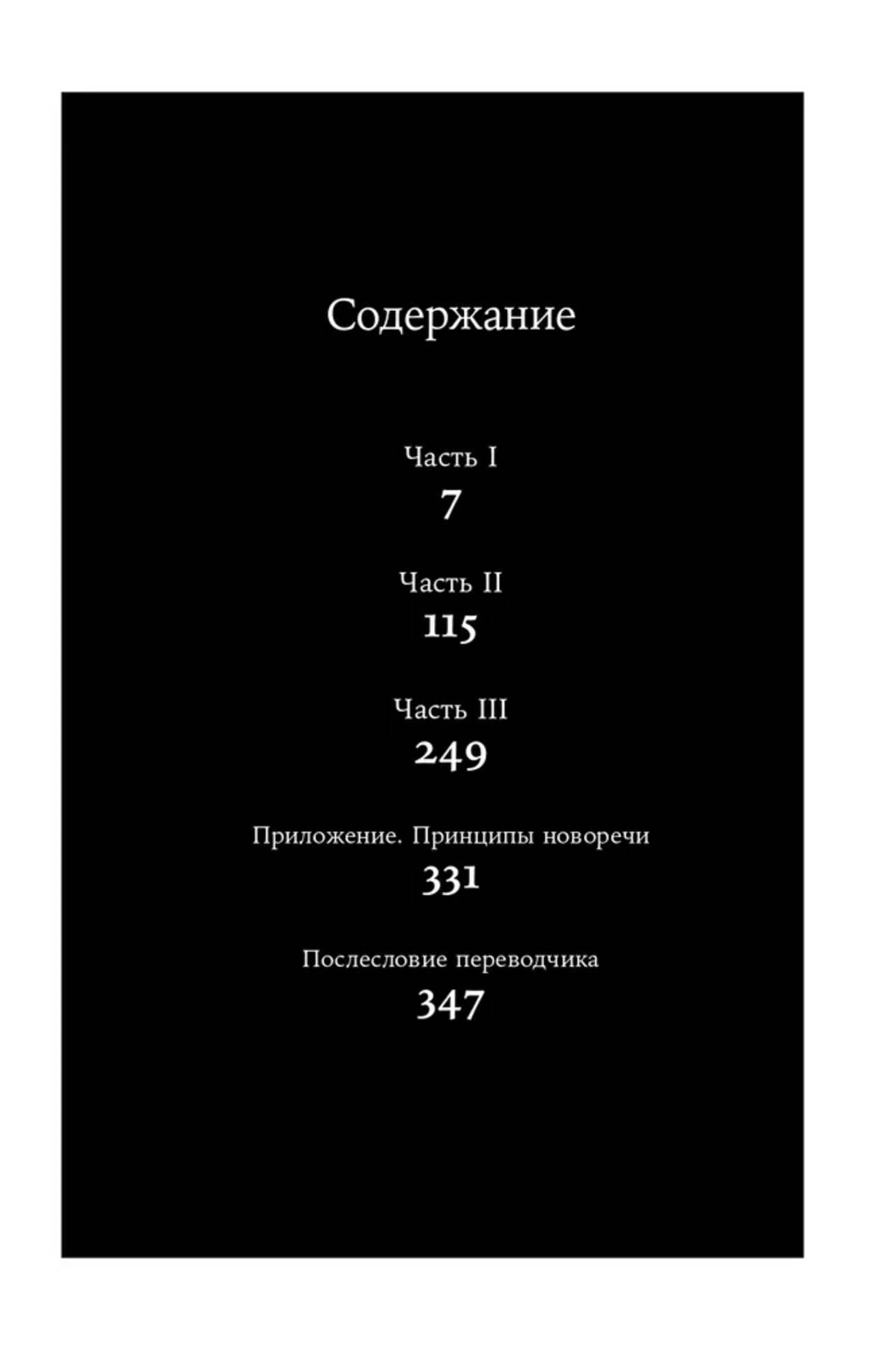 Содержание

Часть I
7

Часть II
115

Часть III
249

Приложение. Принципы новоречи
331

Послесловие переводчика
347